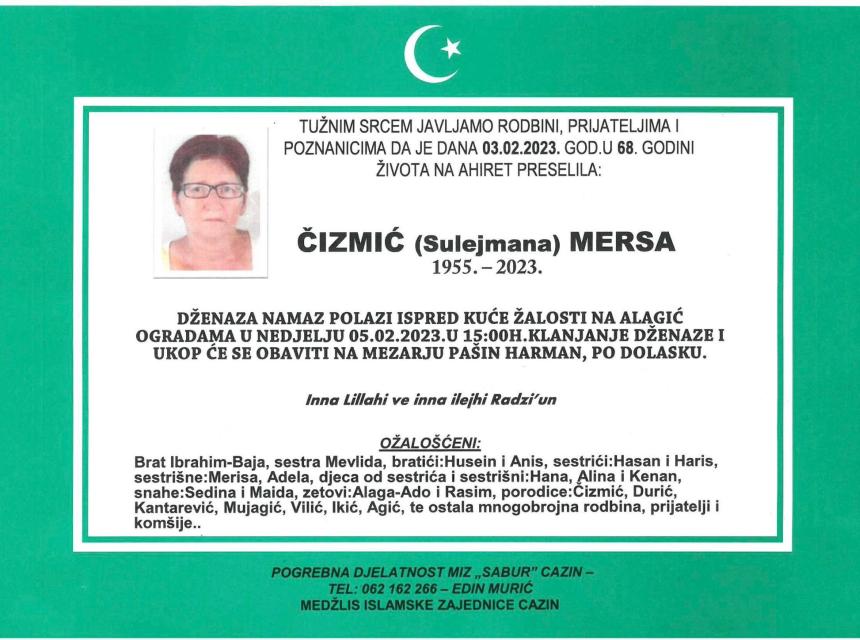 TUŽNIM SRCEM JAVLJAMO RODBINI, PRIJATELJIMA I POZNANICIMA DA JE DANA 03.02.2023. GOD.U 68. GODINI ŽIVOTA NA AHIRET PRESELILA:

ČIZMIĆ (Sulejmana) MERSA
1955. – 2023.

DŽENAZA NAMAZ POLAZI ISPRED KUĆE ŽALOSTI NA ALAGIĆ OGRADAMA U NEDJELJU 05.02.2023.U 15:00H.KLANJANJE DŽENAZE I UKOP ĆE SE OBAVITI NA MEZARJU PAŠIN HARMAN, PO DOLASKU.

Inna Lillahi ve inna ilejhi Radzi'un

OŽALOŠĆENI:
Brat Ibrahim-Baja, sestra Mevlida, bratići:Husein i Anis, sestrići:Hasan i Haris, sestrišne:Merisa, Adela, djeca od sestrića i sestrišni:Hana, Alina i Kenan, snahe:Sedina i Maida, zetovi:Alaga-Ado i Rasim, porodice:Čizmić, Durić, Kantarević, Mujagić, Vilić, Ikić, Agić, te ostala mnogobrojna rodbina, prijatelji i komšije..

POGREBNA DJELATNOST MIZ „SABUR" CAZIN –
TEL: 062 162 266 – EDIN MURIĆ
MEDŽLIS ISLAMSKE ZAJEDNICE CAZIN